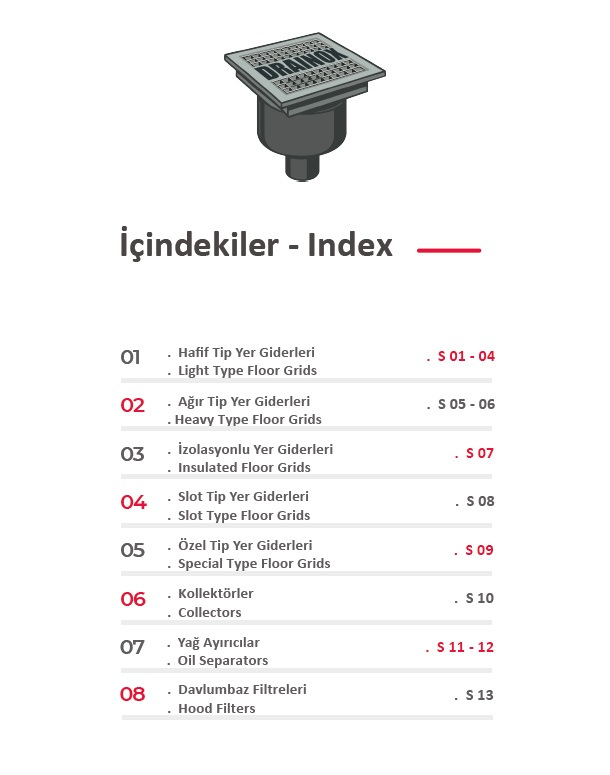 DRAINOX

İçindekiler - Index

01 . Hafif Tip Yer Giderleri
. Light Type Floor Grids
. S 01 - 04

02 . Ağır Tip Yer Giderleri
. Heavy Type Floor Grids
. S 05 - 06

03 . İzolasyonlu Yer Giderleri
. Insulated Floor Grids
. S 07

04 . Slot Tip Yer Giderleri
. Slot Type Floor Grids
. S 08

05 . Özel Tip Yer Giderleri
. Special Type Floor Grids
. S 09

06 . Kollektörler
. Collectors
. S 10

07 . Yağ Ayırıcılar
. Oil Separators
. S 11 - 12

08 . Davlumbaz Filtreleri
. Hood Filters
. S 13